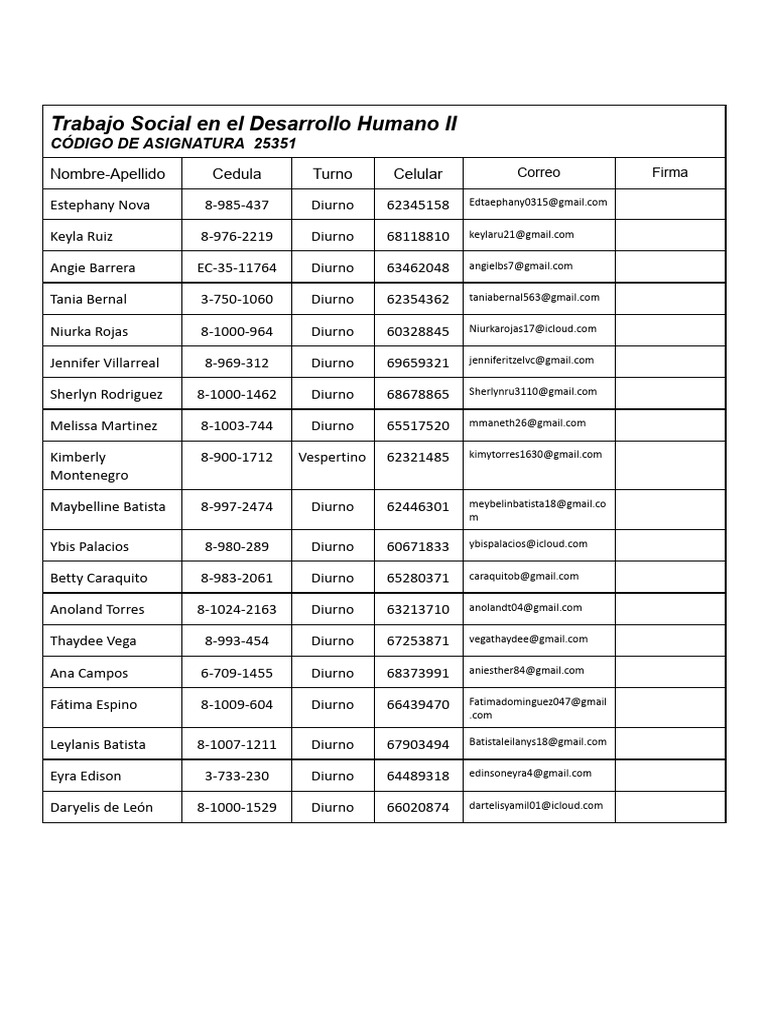 Trabajo Social en el Desarrollo Humano II
CÓDIGO DE ASIGNATURA 25351

| Nombre-Apellido | Cedula | Turno | Celular | Correo | Firma |
|---|---|---|---|---|---|
| Estephany Nova | 8-985-437 | Diurno | 62345158 | Edtaephany0315@gmail.com | |
| Keyla Ruiz | 8-976-2219 | Diurno | 68118810 | keylaru21@gmail.com | |
| Angie Barrera | EC-35-11764 | Diurno | 63462048 | angielbs7@gmail.com | |
| Tania Bernal | 3-750-1060 | Diurno | 62354362 | taniabernal563@gmail.com | |
| Niurka Rojas | 8-1000-964 | Diurno | 60328845 | Niurkarojas17@icloud.com | |
| Jennifer Villarreal | 8-969-312 | Diurno | 69659321 | jenniferitzelvc@gmail.com | |
| Sherlyn Rodriguez | 8-1000-1462 | Diurno | 68678865 | Sherlynru3110@gmail.com | |
| Melissa Martinez | 8-1003-744 | Diurno | 65517520 | mmaneth26@gmail.com | |
| Kimberly Montenegro | 8-900-1712 | Vespertino | 62321485 | kimytorres1630@gmail.com | |
| Maybelline Batista | 8-997-2474 | Diurno | 62446301 | meybelinbatista18@gmail.com | |
| Ybis Palacios | 8-980-289 | Diurno | 60671833 | ybispalacios@icloud.com | |
| Betty Caraquito | 8-983-2061 | Diurno | 65280371 | caraquitob@gmail.com | |
| Anoland Torres | 8-1024-2163 | Diurno | 63213710 | anolandt04@gmail.com | |
| Thaydee Vega | 8-993-454 | Diurno | 67253871 | vegathaydee@gmail.com | |
| Ana Campos | 6-709-1455 | Diurno | 68373991 | aniesther84@gmail.com | |
| Fátima Espino | 8-1009-604 | Diurno | 66439470 | Fatimadominguez047@gmail.com | |
| Leylanis Batista | 8-1007-1211 | Diurno | 67903494 | Batistaleilanys18@gmail.com | |
| Eyra Edison | 3-733-230 | Diurno | 64489318 | edinsoneyra4@gmail.com | |
| Daryelis de León | 8-1000-1529 | Diurno | 66020874 | dartelisyamil01@icloud.com | |